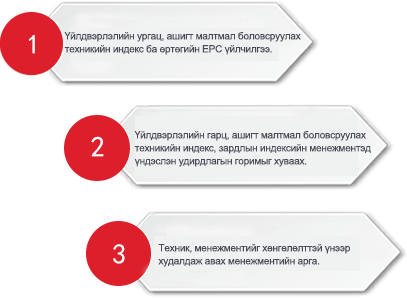 1

Үйлдвэрлэлийн ургац, ашигт малтмал боловсруулах техникийн индекс ба өртөгийн EPC үйлчилгээ.

2

Үйлдвэрлэлийн гарц, ашигт малтмал боловсруулах техникийн индекс, зардлын индексийн менежментэд үндэслэн удирдлагын горимыг хуваах.

3

Техник, менежментийг хөнгөлөлттэй үнээр худалдаж авах менежментийн арга.